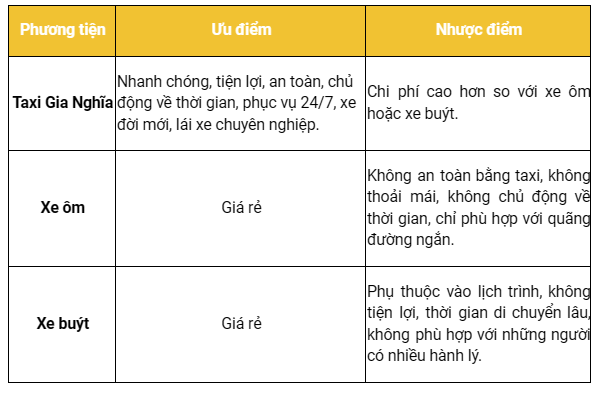 | Phương tiện | Ưu điểm | Nhược điểm |
|---|---|---|
| Taxi Gia Nghĩa | Nhanh chóng, tiện lợi, an toàn, chủ động về thời gian, phục vụ 24/7, xe đời mới, lái xe chuyên nghiệp. | Chi phí cao hơn so với xe ôm hoặc xe buýt. |
| Xe ôm | Giá rẻ | Không an toàn bằng taxi, không thoải mái, không chủ động về thời gian, chỉ phù hợp với quãng đường ngắn. |
| Xe buýt | Giá rẻ | Phụ thuộc vào lịch trình, không tiện lợi, thời gian di chuyển lâu, không phù hợp với những người có nhiều hành lý. |